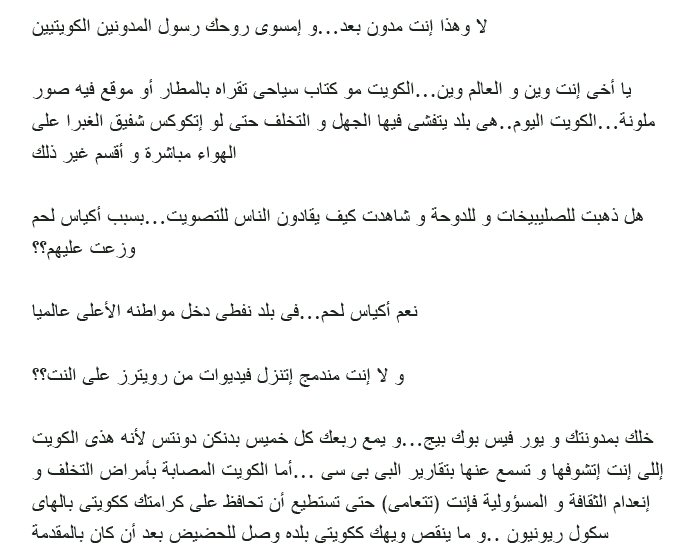 لا وهذا إنت مدون بعد...و إمسوى روحك رسول المدونين الكويتيين

يا أخى إنت وين و العالم وين...الكويت مو كتاب سياحى تقراه بالمطار أو موقع فيه صور ملونة...الكويت اليوم..هى بلد يتفشى فيها الجهل و التخلف حتى لو إتكوكس شفيق الغبرا على الهواء مباشرة و أقسم غير ذلك

هل ذهبت للصليبيخات و للدوحة و شاهدت كيف يقادون الناس للتصويت...بسبب أكياس لحم وزعت عليهم؟؟

نعم أكياس لحم...فى بلد نفطى دخل مواطنه الأعلى عالميا

و لا إنت مندمج إتنزل فيديوات من رويترز على النت؟؟

خلك بمدونتك و يور فيس بوك بيج...و يمع ربعك كل خميس بدنكن دونتس لأنه هذى الكويت إللى إنت إتشوفها و تسمع عنها بتقارير البى بى سى ...أما الكويت المصابة بأمراض التخلف و إنعدام الثقافة و المسؤولية فإنت (تتعامى) حتى تستطيع أن تحافظ على كرامتك ككويتى بالهاى سكول ريونيون ..و ما ينقص ويهك ككويتى بلده وصل للحضيض بعد أن كان بالمقدمة